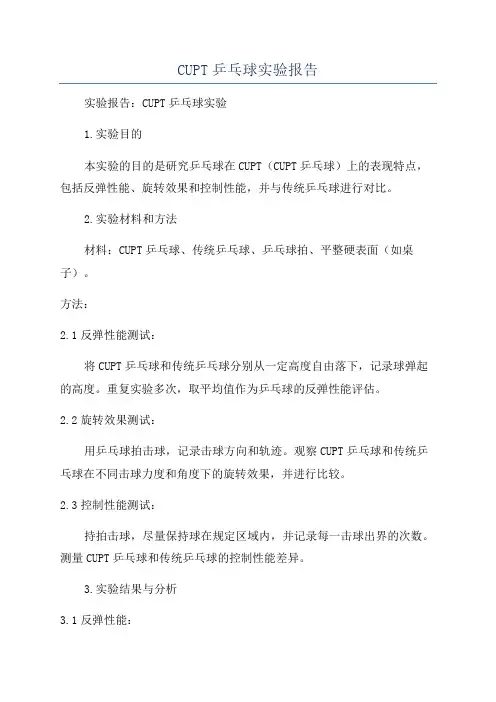 CUPT 乒乓球实验报告

实验报告：CUPT 乒乓球实验

1.实验目的

本实验的目的是研究乒乓球在 CUPT（CUPT 乒乓球）上的表现特点，包括反弹性能、旋转效果和控制性能，并与传统乒乓球进行对比。

2.实验材料和方法

材料：CUPT 乒乓球、传统乒乓球、乒乓球拍、平整硬表面（如桌子）。

方法：

2.1 反弹性能测试：

将 CUPT 乒乓球和传统乒乓球分别从一定高度自由落下，记录球弹起的高度。重复实验多次，取平均值作为乒乓球的反弹性能评估。

2.2 旋转效果测试：

用乒乓球拍击球，记录击球方向和轨迹。观察 CUPT 乒乓球和传统乒乓球在不同击球力度和角度下的旋转效果，并进行比较。

2.3 控制性能测试：

持拍击球，尽量保持球在规定区域内，并记录每一击球出界的次数。测量 CUPT 乒乓球和传统乒乓球的控制性能差异。

3.实验结果与分析

3.1 反弹性能：